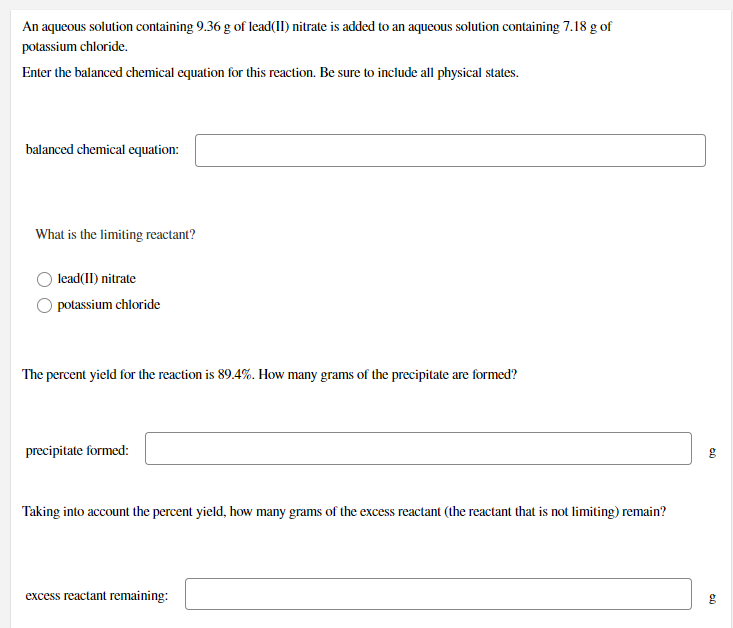 An aqueous solution containing 9.36 g of lead(II) nitrate is added to an aqueous solution containing 7.18 g of potassium chloride.

Enter the balanced chemical equation for this reaction. Be sure to include all physical states.

balanced chemical equation:

What is the limiting reactant?

lead(II) nitrate

potassium chloride

The percent yield for the reaction is 89.4%. How many grams of the precipitate are formed?

precipitate formed: g

Taking into account the percent yield, how many grams of the excess reactant (the reactant that is not limiting) remain?

excess reactant remaining: g